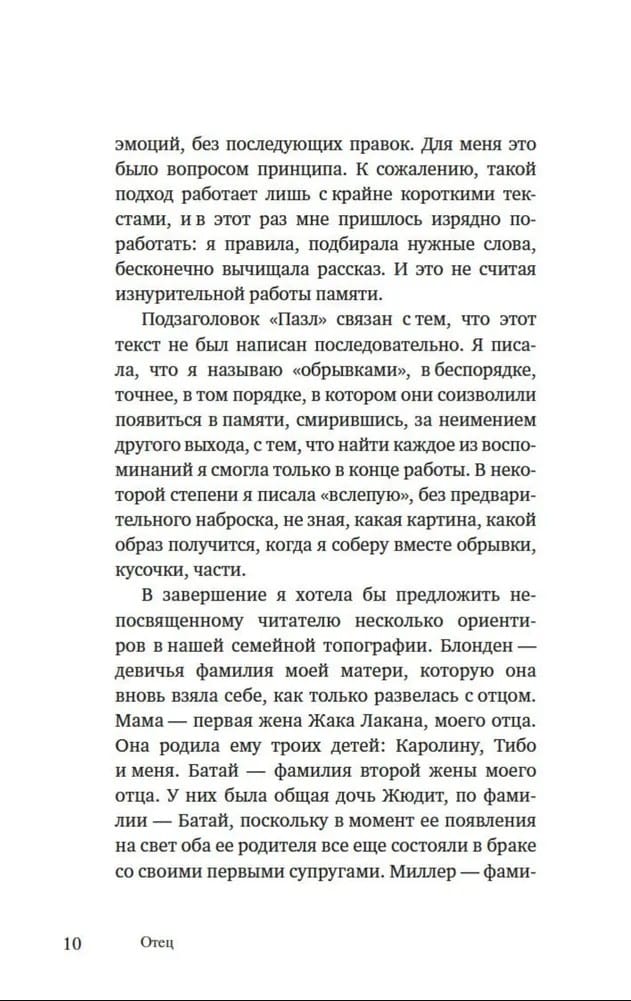 эмоций, без последующих правок. Для меня это было вопросом принципа. К сожалению, такой подход работает лишь с крайне короткими текстами, и в этот раз мне пришлось изрядно поработать: я правила, подбирала нужные слова, бесконечно вычищала рассказ. И это не считая изнурительной работы памяти.

Подзаголовок «Пазл» связан с тем, что этот текст не был написан последовательно. Я писала, что я называю «обрывками», в беспорядке, точнее, в том порядке, в котором они соизволили появиться в памяти, смирившись, за неимением другого выхода, с тем, что найти каждое из воспоминаний я смогла только в конце работы. В некоторой степени я писала «вслепую», без предварительного наброска, не зная, какая картина, какой образ получится, когда я соберу вместе обрывки, кусочки, части.

В завершение я хотела бы предложить непосвященному читателю несколько ориентиров в нашей семейной топографии. Блонден — девичья фамилия моей матери, которую она вновь взяла себе, как только развелась с отцом. Мама — первая жена Жака Лакана, моего отца. Она родила ему троих детей: Каролину, Тибо и меня. Батай — фамилия второй жены моего отца. У них была общая дочь Жюдит, по фамилии — Батай, поскольку в момент ее появления на свет оба ее родителя все еще состояли в браке со своими первыми супругами. Миллер — фами-

10 Отец